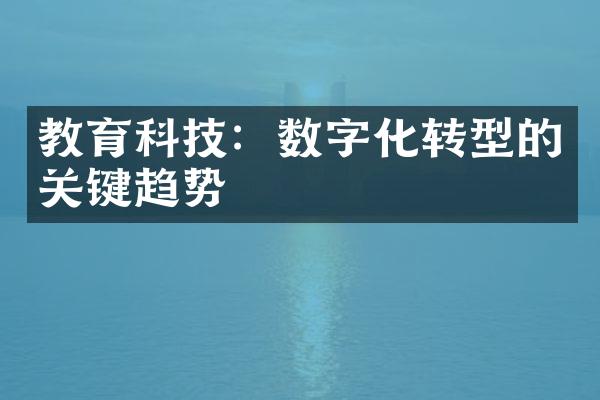 教育科技：数字化转型的关键趋势